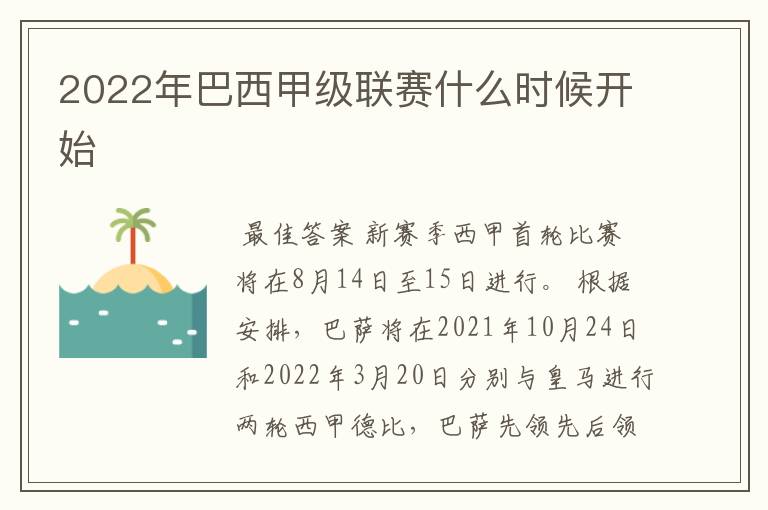 2022年巴西甲级联赛什么时候开始

最佳答案 新赛季西甲首轮比赛将在8月14日至15日进行。 根据安排，巴萨将在2021年10月24日和2022年3月20日分别与皇马进行两轮西甲德比，巴萨先领先后领